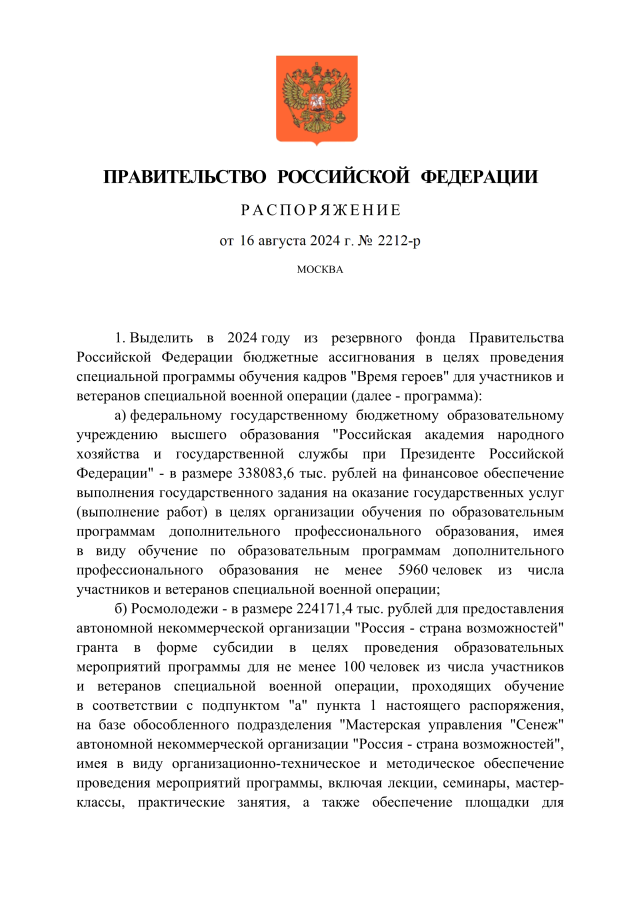 ПРАВИТЕЛЬСТВО РОССИЙСКОЙ ФЕДЕРАЦИИ

РАСПОРЯЖЕНИЕ

от 16 августа 2024 г. № 2212-р

МОСКВА

1. Выделить в 2024 году из резервного фонда Правительства Российской Федерации бюджетные ассигнования в целях проведения специальной программы обучения кадров "Время героев" для участников и ветеранов специальной военной операции (далее - программа):

а) федеральному государственному бюджетному образовательному учреждению высшего образования "Российская академия народного хозяйства и государственной службы при Президенте Российской Федерации" - в размере 338083,6 тыс. рублей на финансовое обеспечение выполнения государственного задания на оказание государственных услуг (выполнение работ) в целях организации обучения по образовательным программам дополнительного профессионального образования, имея в виду обучение по образовательным программам дополнительного профессионального образования не менее 5960 человек из числа участников и ветеранов специальной военной операции;

б) Росмолодежи - в размере 224171,4 тыс. рублей для предоставления автономной некоммерческой организации "Россия - страна возможностей" гранта в форме субсидии в целях проведения образовательных мероприятий программы для не менее 100 человек из числа участников и ветеранов специальной военной операции, проходящих обучение в соответствии с подпунктом "а" пункта 1 настоящего распоряжения, на базе обособленного подразделения "Мастерская управления "Сенеж" автономной некоммерческой организации "Россия - страна возможностей", имея в виду организационно-техническое и методическое обеспечение проведения мероприятий программы, включая лекции, семинары, мастер-классы, практические занятия, а также обеспечение площадки для